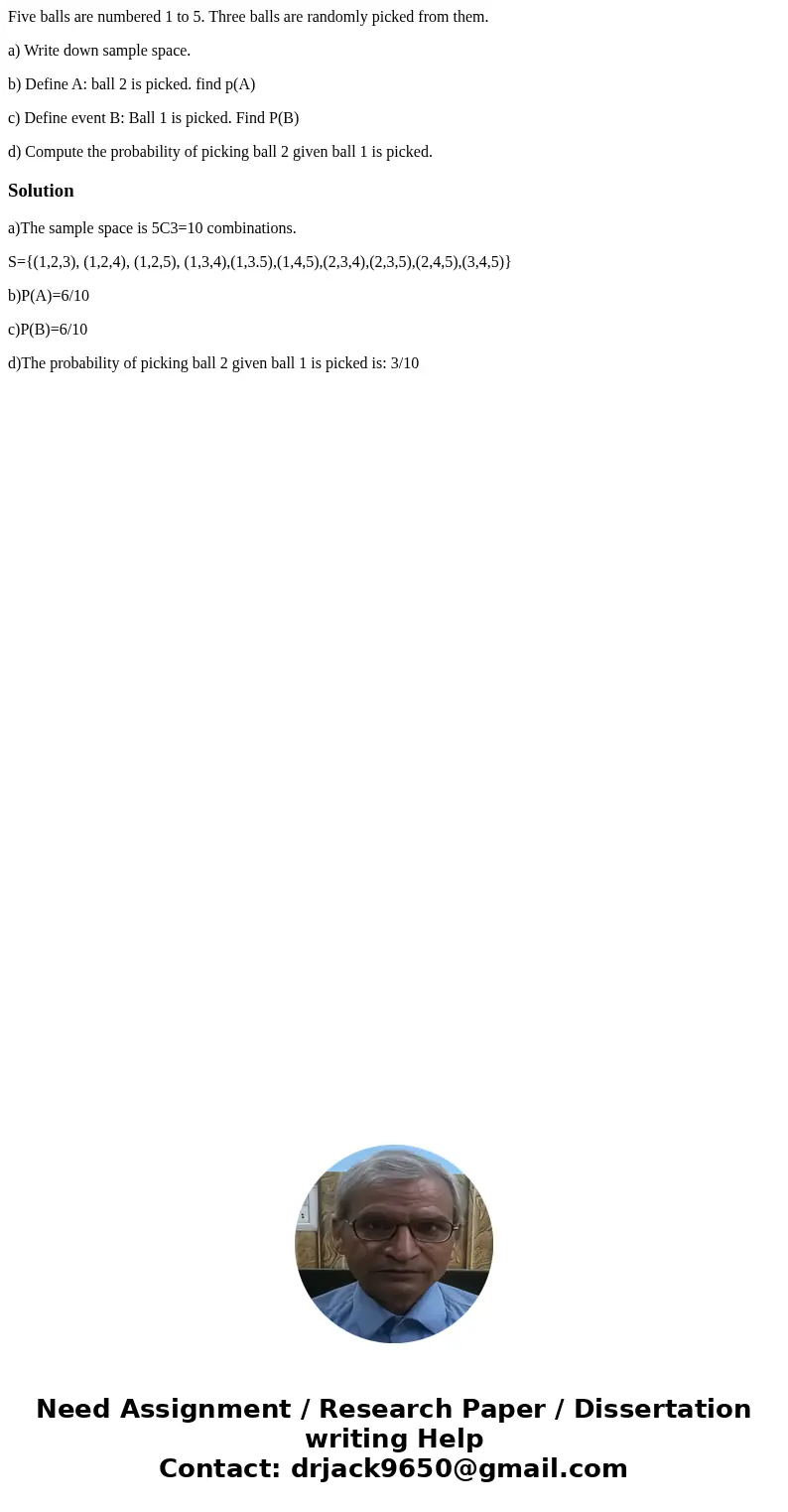 Five balls are numbered 1 to 5. Three balls are randomly picked from them.

a) Write down sample space.

b) Define A: ball 2 is picked. find p(A)

c) Define event B: Ball 1 is picked. Find P(B)

d) Compute the probability of picking ball 2 given ball 1 is picked.

Solution

a)The sample space is 5C3=10 combinations.

S={(1,2,3), (1,2,4), (1,2,5), (1,3,4),(1,3.5),(1,4,5),(2,3,4),(2,3,5),(2,4,5),(3,4,5)}

b)P(A)=6/10

c)P(B)=6/10

d)The probability of picking ball 2 given ball 1 is picked is: 3/10

Need Assignment / Research Paper / Dissertation writing Help
Contact: drjack9650@gmail.com